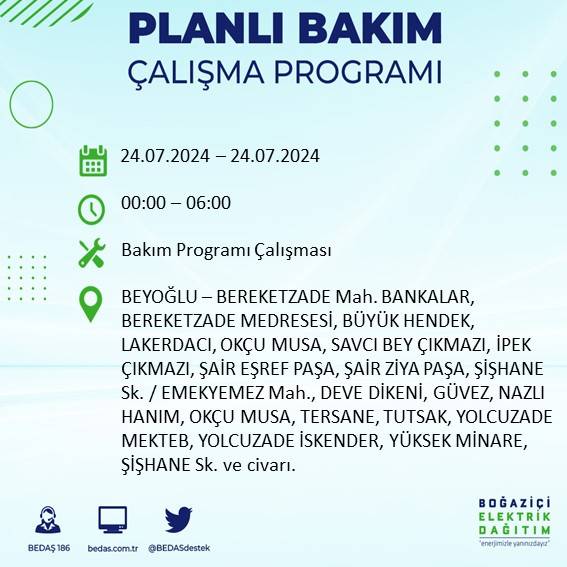 PLANLI BAKIM
ÇALIŞMA PROGRAMI

24.07.2024 – 24.07.2024

00:00 – 06:00

Bakım Programı Çalışması

BEYOĞLU – BEREKETZADE Mah. BANKALAR, BEREKETZADE MEDRESESİ, BÜYÜK HENDEK, LAKERDACI, OKÇU MUSA, SAVCI BEY ÇIKMAZI, İPEK ÇIKMAZI, ŞAİR EŞREF PAŞA, ŞAİR ZİYA PAŞA, ŞİŞHANE Sk. / EMEKYEMEZ Mah., DEVE DİKENİ, GÜVEZ, NAZLI HANIM, OKÇU MUSA, TERSANE, TUTSAK, YOLCUZADE MEKTEB, YOLCUZADE İSKENDER, YÜKSEK MİNARE, ŞİŞHANE Sk. ve civarı.

BEDAŞ 186
bedas.com.tr
@BEDASdestek

BOĞAZİÇİ
ELEKTRİK
DAĞITIM
"enerjimizle yanınızdayız"